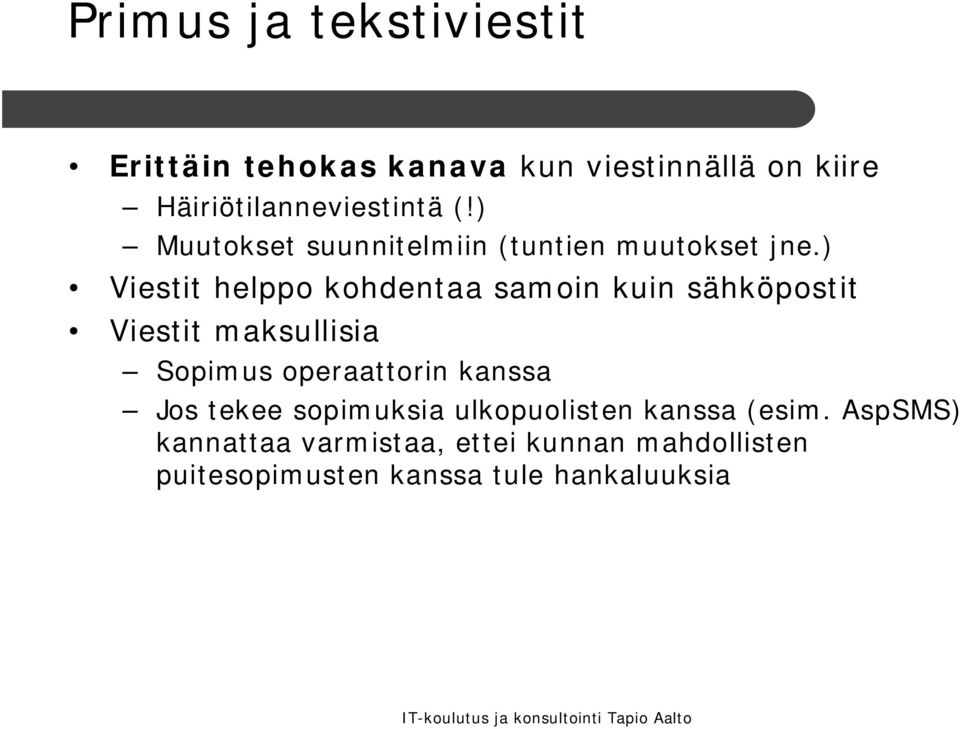 Primus ja tekstiviestit

• Erittäin tehokas kanava kun viestinnällä on kiire
– Häiriötilanneviestintä (!)
– Muutokset suunnitelmiin (tuntien muutokset jne.)
• Viestit helppo kohdentaa samoin kuin sähköpostit
• Viestit maksullisia
– Sopimus operaattorin kanssa
– Jos tekee sopimuksia ulkopuolisten kanssa (esim. AspSMS) kannattaa varmistaa, ettei kunnan mahdollisten puitesopimusten kanssa tule hankaluuksia

IT-koulutus ja konsultointi Tapio Aalto